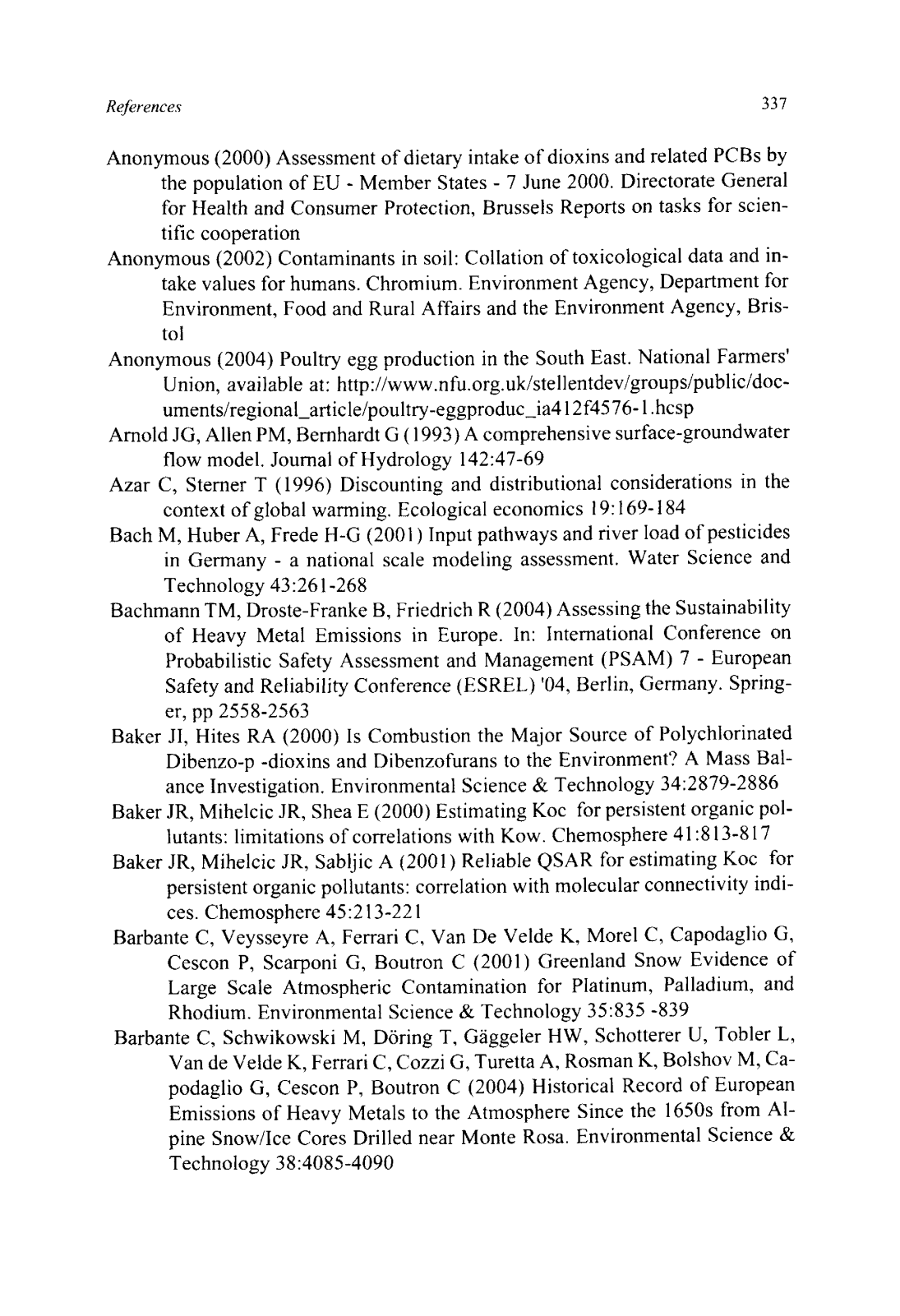 References 337

Anonymous (2000) Assessment of dietary intake of dioxins and related PCBs by the population of EU - Member States - 7 June 2000. Directorate General for Health and Consumer Protection, Brussels Reports on tasks for scientific cooperation

Anonymous (2002) Contaminants in soil: Collation of toxicological data and intake values for humans. Chromium. Environment Agency, Department for Environment, Food and Rural Affairs and the Environment Agency, Bristol

Anonymous (2004) Poultry egg production in the South East. National Farmers' Union, available at: http://www.nfu.org.uk/stellentdev/groups/public/documents/regional_article/poultry-eggproduc_ia412f4576-1.hcsp

Arnold JG, Allen PM, Bernhardt G (1993) A comprehensive surface-groundwater flow model. Journal of Hydrology 142:47-69

Azar C, Sterner T (1996) Discounting and distributional considerations in the context of global warming. Ecological economics 19:169-184

Bach M, Huber A, Frede H-G (2001) Input pathways and river load of pesticides in Germany - a national scale modeling assessment. Water Science and Technology 43:261-268

Bachmann TM, Droste-Franke B, Friedrich R (2004) Assessing the Sustainability of Heavy Metal Emissions in Europe. In: International Conference on Probabilistic Safety Assessment and Management (PSAM) 7 - European Safety and Reliability Conference (ESREL) '04, Berlin, Germany. Springer, pp 2558-2563

Baker JI, Hites RA (2000) Is Combustion the Major Source of Polychlorinated Dibenzo-p -dioxins and Dibenzofurans to the Environment? A Mass Balance Investigation. Environmental Science & Technology 34:2879-2886

Baker JR, Mihelcic JR, Shea E (2000) Estimating Koc for persistent organic pollutants: limitations of correlations with Kow. Chemosphere 41:813-817

Baker JR, Mihelcic JR, Sabljic A (2001) Reliable QSAR for estimating Koc for persistent organic pollutants: correlation with molecular connectivity indices. Chemosphere 45:213-221

Barbante C, Veysseyre A, Ferrari C, Van De Velde K, Morel C, Capodaglio G, Cescon P, Scarponi G, Boutron C (2001) Greenland Snow Evidence of Large Scale Atmospheric Contamination for Platinum, Palladium, and Rhodium. Environmental Science & Technology 35:835 -839

Barbante C, Schwikowski M, Döring T, Gäggeler HW, Schotterer U, Tobler L, Van de Velde K, Ferrari C, Cozzi G, Turetta A, Rosman K, Bolshov M, Capodaglio G, Cescon P, Boutron C (2004) Historical Record of European Emissions of Heavy Metals to the Atmosphere Since the 1650s from Alpine Snow/Ice Cores Drilled near Monte Rosa. Environmental Science & Technology 38:4085-4090